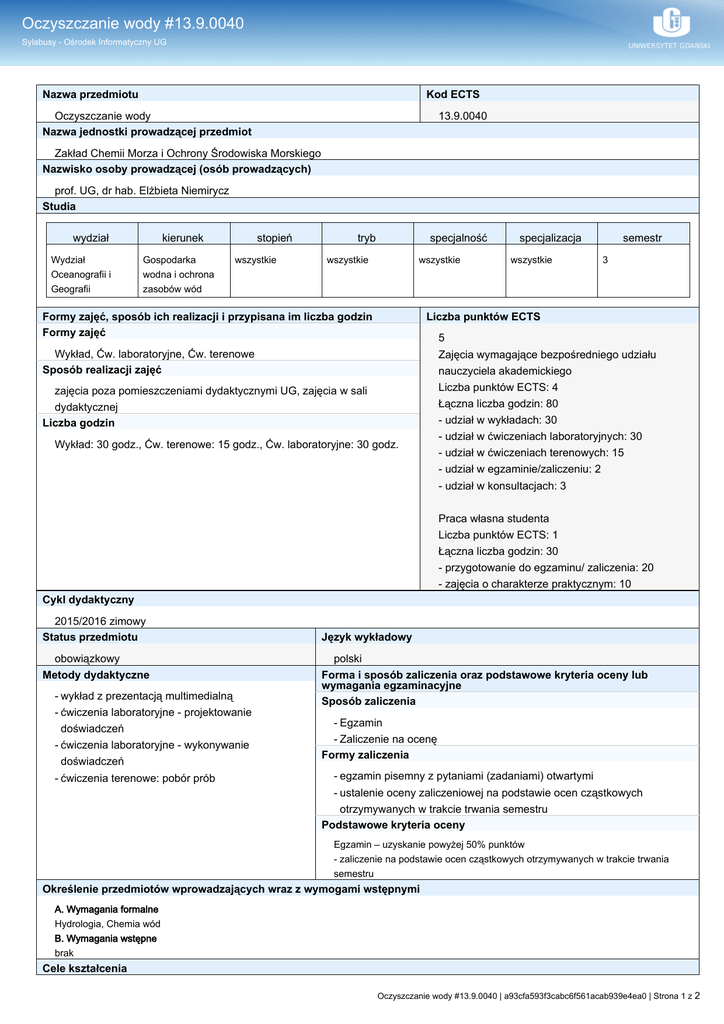 Oczyszczanie wody #13.9.0040
Sylabusy - Ośrodek Informatyczny UG

UNIWERSYTET GDAŃSKI

Nazwa przedmiotu
Oczyszczanie wody

Kod ECTS
13.9.0040

Nazwa jednostki prowadzącej przedmiot
Zakład Chemii Morza i Ochrony Środowiska Morskiego

Nazwisko osoby prowadzącej (osób prowadzących)
prof. UG, dr hab. Elżbieta Niemirycz

Studia

| wydział | kierunek | stopień | tryb | specjalność | specjalizacja | semestr |
|---|---|---|---|---|---|---|
| Wydział Oceanografii i Geografii | Gospodarka wodna i ochrona zasobów wód | wszystkie | wszystkie | wszystkie | wszystkie | 3 |

Formy zajęć, sposób ich realizacji i przypisana im liczba godzin
Formy zajęć
Wykład, Ćw. laboratoryjne, Ćw. terenowe
Sposób realizacji zajęć
zajęcia poza pomieszczeniami dydaktycznymi UG, zajęcia w sali dydaktycznej
Liczba godzin
Wykład: 30 godz., Ćw. terenowe: 15 godz., Ćw. laboratoryjne: 30 godz.

Liczba punktów ECTS
5
Zajęcia wymagające bezpośredniego udziału nauczyciela akademickiego
Liczba punktów ECTS: 4
Łączna liczba godzin: 80
- udział w wykładach: 30
- udział w ćwiczeniach laboratoryjnych: 30
- udział w ćwiczeniach terenowych: 15
- udział w egzaminie/zaliczeniu: 2
- udział w konsultacjach: 3

Praca własna studenta
Liczba punktów ECTS: 1
Łączna liczba godzin: 30
- przygotowanie do egzaminu/ zaliczenia: 20
- zajęcia o charakterze praktycznym: 10

Cykl dydaktyczny
2015/2016 zimowy

Status przedmiotu
obowiązkowy

Język wykładowy
polski

Metody dydaktyczne
- wykład z prezentacją multimedialną
- ćwiczenia laboratoryjne - projektowanie doświadczeń
- ćwiczenia laboratoryjne - wykonywanie doświadczeń
- ćwiczenia terenowe: pobór prób

Forma i sposób zaliczenia oraz podstawowe kryteria oceny lub wymagania egzaminacyjne
Sposób zaliczenia
- Egzamin
- Zaliczenie na ocenę
Formy zaliczenia
- egzamin pisemny z pytaniami (zadaniami) otwartymi
- ustalenie oceny zaliczeniowej na podstawie ocen cząstkowych otrzymywanych w trakcie trwania semestru
Podstawowe kryteria oceny
Egzamin – uzyskanie powyżej 50% punktów
- zaliczenie na podstawie ocen cząstkowych otrzymywanych w trakcie trwania semestru

Określenie przedmiotów wprowadzających wraz z wymogami wstępnymi
A. Wymagania formalne
Hydrologia, Chemia wód
B. Wymagania wstępne
brak

Cele kształcenia

Oczyszczanie wody #13.9.0040 | a93cfa593f3cabc6f561acab939e4ea0 | Strona 1 z 2